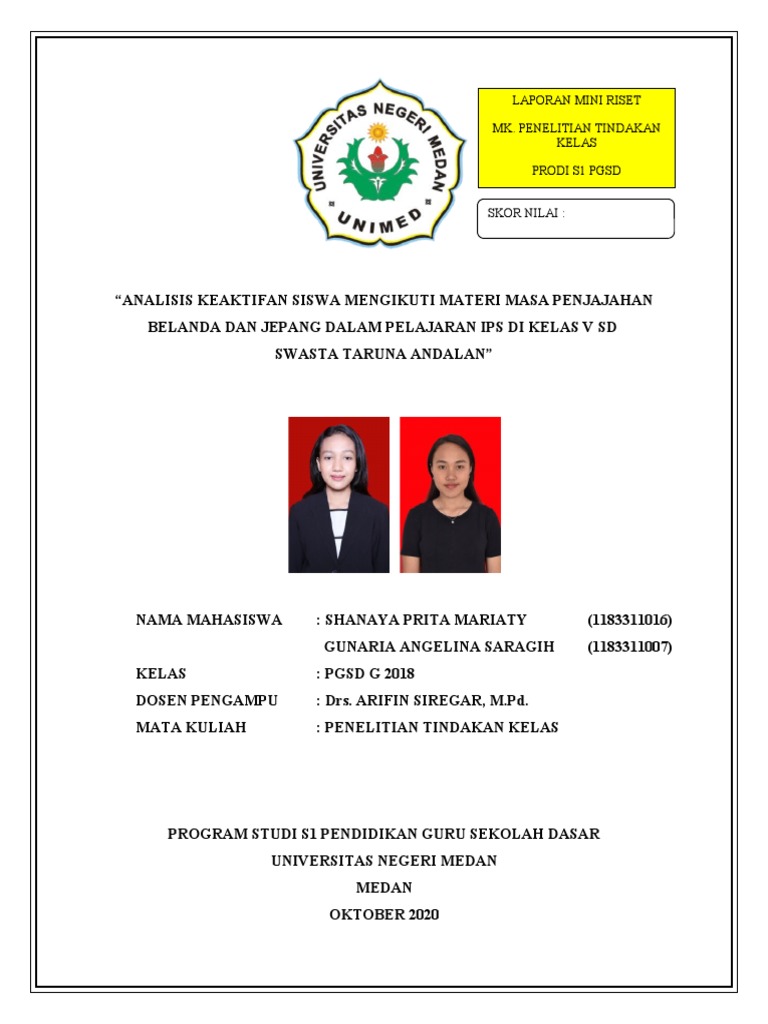 UNIVERSITAS NEGERI MEDAN
UNIMED

LAPORAN MINI RISET

MK. PENELITIAN TINDAKAN KELAS

PRODI S1 PGSD

SKOR NILAI :

“ANALISIS KEAKTIFAN SISWA MENGIKUTI MATERI MASA PENJAJAHAN BELANDA DAN JEPANG DALAM PELAJARAN IPS DI KELAS V SD SWASTA TARUNA ANDALAN”

NAMA MAHASISWA : SHANAYA PRITA MARIATY (1183311016)
GUNARIA ANGELINA SARAGIH (1183311007)
KELAS : PGSD G 2018
DOSEN PENGAMPU : Drs. ARIFIN SIREGAR, M.Pd.
MATA KULIAH : PENELITIAN TINDAKAN KELAS

PROGRAM STUDI S1 PENDIDIKAN GURU SEKOLAH DASAR
UNIVERSITAS NEGERI MEDAN
MEDAN
OKTOBER 2020